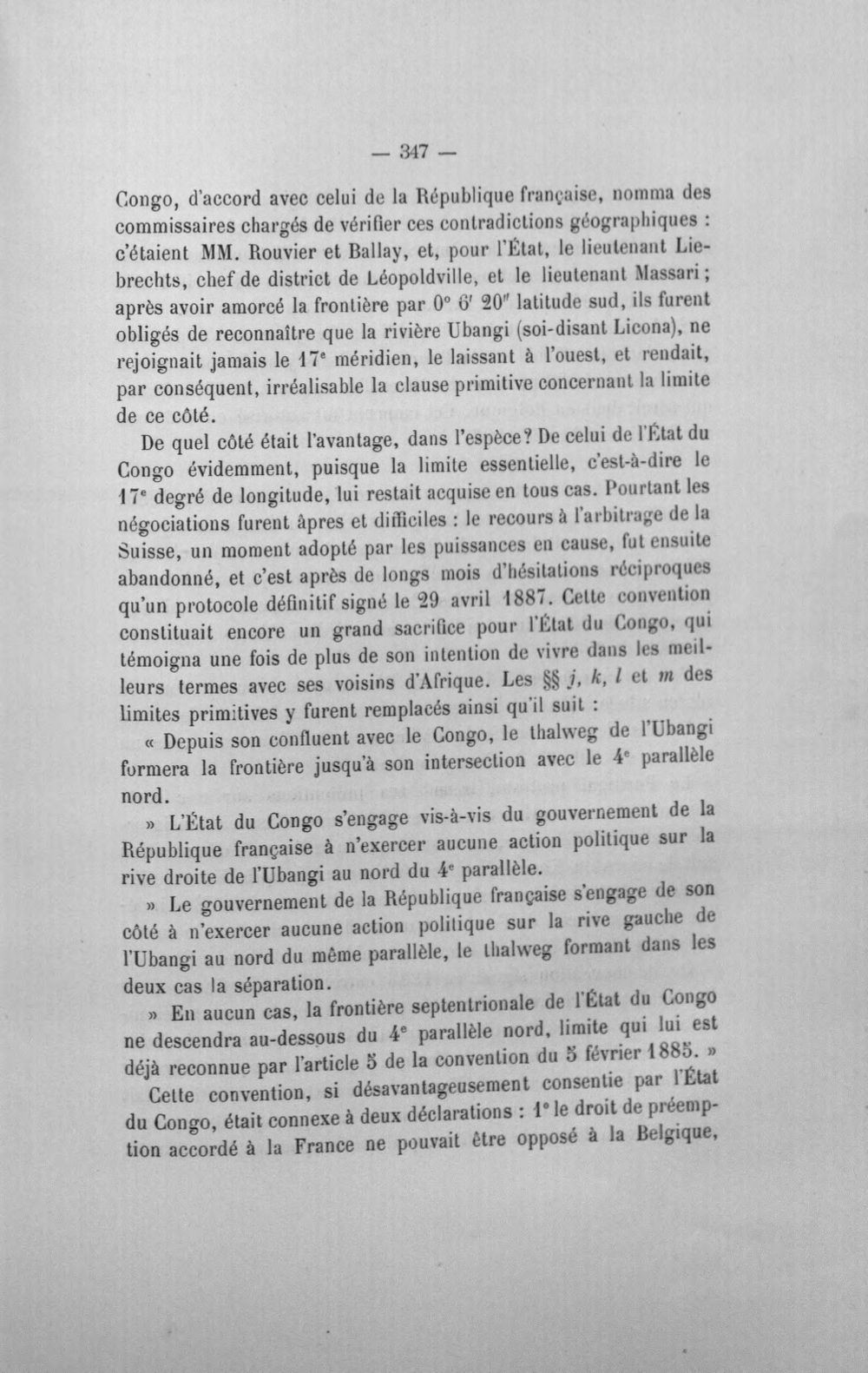 — 347 —

Congo, d'accord avec celui de la République française, nomma des commissaires chargés de vérifier ces contradictions géographiques : c'étaient MM. Rouvier et Ballay, et, pour l'État, le lieutenant Liebrechts, chef de district de Léopoldville, et le lieutenant Massari ; après avoir amorcé la frontière par 0° 6' 20" latitude sud, ils furent obligés de reconnaître que la rivière Ubangi (soi-disant Licona), ne rejoignait jamais le 17e méridien, le laissant à l'ouest, et rendait, par conséquent, irréalisable la clause primitive concernant la limite de ce côté.

De quel côté était l'avantage, dans l'espèce? De celui de l'État du Congo évidemment, puisque la limite essentielle, c'est-à-dire le 17e degré de longitude, lui restait acquise en tous cas. Pourtant les négociations furent âpres et difficiles : le recours à l'arbitrage de la Suisse, un moment adopté par les puissances en cause, fut ensuite abandonné, et c'est après de longs mois d'hésitations réciproques qu'un protocole définitif signé le 29 avril 1887. Cette convention constituait encore un grand sacrifice pour l'État du Congo, qui témoigna une fois de plus de son intention de vivre dans les meilleurs termes avec ses voisins d'Afrique. Les §§ j, k, l et m des limites primitives y furent remplacés ainsi qu'il suit :

« Depuis son confluent avec le Congo, le thalweg de l'Ubangi formera la frontière jusqu'à son intersection avec le 4e parallèle nord.

» L'État du Congo s'engage vis-à-vis du gouvernement de la République française à n'exercer aucune action politique sur la rive droite de l'Ubangi au nord du 4e parallèle.

» Le gouvernement de la République française s'engage de son côté à n'exercer aucune action politique sur la rive gauche de l'Ubangi au nord du même parallèle, le thalweg formant dans les deux cas la séparation.

» En aucun cas, la frontière septentrionale de l'État du Congo ne descendra au-dessous du 4e parallèle nord, limite qui lui est déjà reconnue par l'article 5 de la convention du 5 février 1885. »

Cette convention, si désavantageusement consentie par l'État du Congo, était connexe à deux déclarations : 1° le droit de préemption accordé à la France ne pouvait être opposé à la Belgique,